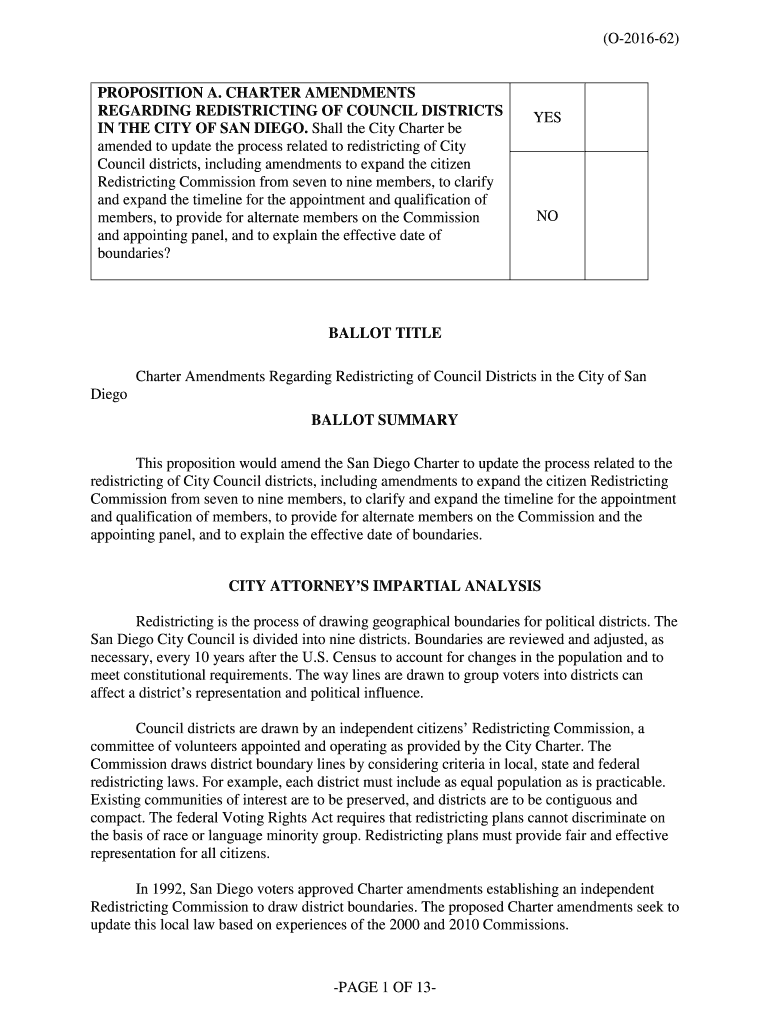 (O-2016-62)

| PROPOSITION A. CHARTER AMENDMENTS REGARDING REDISTRICTING OF COUNCIL DISTRICTS IN THE CITY OF SAN DIEGO. Shall the City Charter be amended to update the process related to redistricting of City Council districts, including amendments to expand the citizen Redistricting Commission from seven to nine members, to clarify and expand the timeline for the appointment and qualification of members, to provide for alternate members on the Commission and appointing panel, and to explain the effective date of boundaries? | YES | |
|---|---|---|
| | NO | |

BALLOT TITLE

Charter Amendments Regarding Redistricting of Council Districts in the City of San Diego

BALLOT SUMMARY

This proposition would amend the San Diego Charter to update the process related to the redistricting of City Council districts, including amendments to expand the citizen Redistricting Commission from seven to nine members, to clarify and expand the timeline for the appointment and qualification of members, to provide for alternate members on the Commission and the appointing panel, and to explain the effective date of boundaries.

CITY ATTORNEY'S IMPARTIAL ANALYSIS

Redistricting is the process of drawing geographical boundaries for political districts. The San Diego City Council is divided into nine districts. Boundaries are reviewed and adjusted, as necessary, every 10 years after the U.S. Census to account for changes in the population and to meet constitutional requirements. The way lines are drawn to group voters into districts can affect a district's representation and political influence.

Council districts are drawn by an independent citizens' Redistricting Commission, a committee of volunteers appointed and operating as provided by the City Charter. The Commission draws district boundary lines by considering criteria in local, state and federal redistricting laws. For example, each district must include as equal population as is practicable. Existing communities of interest are to be preserved, and districts are to be contiguous and compact. The federal Voting Rights Act requires that redistricting plans cannot discriminate on the basis of race or language minority group. Redistricting plans must provide fair and effective representation for all citizens.

In 1992, San Diego voters approved Charter amendments establishing an independent Redistricting Commission to draw district boundaries. The proposed Charter amendments seek to update this local law based on experiences of the 2000 and 2010 Commissions.

-PAGE 1 OF 13-